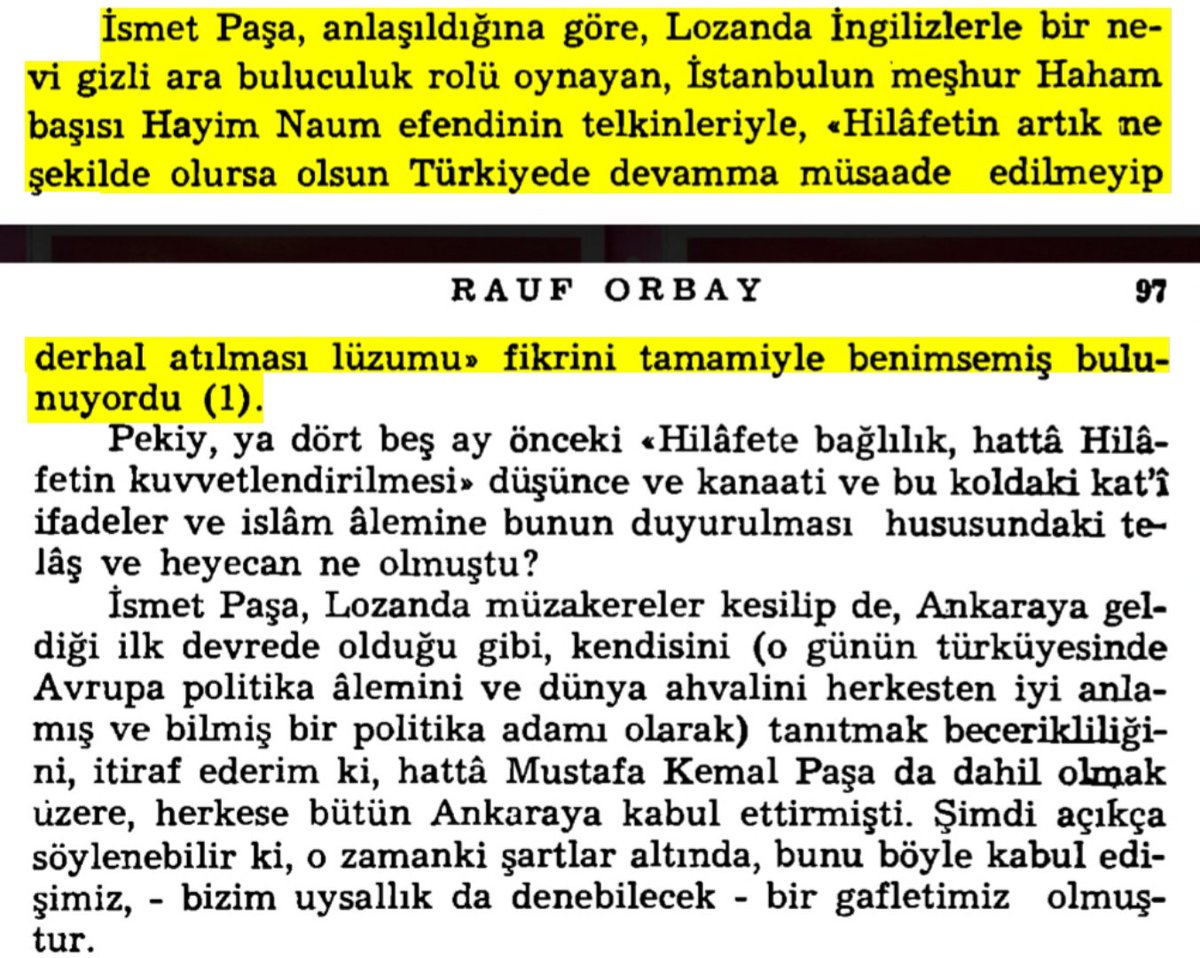 İsmet Paşa, anlaşıldığına göre, Lozanda İngilizlerle bir nevi gizli ara buluculuk rolü oynayan, İstanbulun meşhur Haham başısı Hayim Naum efendinin telkinleriyle, «Hilâfetin artık ne şekilde olursa olsun Türkiyede devamına müsaade edilmeyip

RAUF ORBAY 97

derhal atılması lüzumu» fikrini tamamiyle benimsemiş bulunuyordu (1).

Pekiy, ya dört beş ay önceki «Hilâfete bağlılık, hattâ Hilâfetin kuvvetlendirilmesi» düşünce ve kanaati ve bu koldaki kat'î ifadeler ve islâm âlemine bunun duyurulması hususundaki telâş ve heyecan ne olmuştu?

İsmet Paşa, Lozanda müzakereler kesilip de, Ankaraya geldiği ilk devrede olduğu gibi, kendisini (o günün türküyesinde Avrupa politika âlemini ve dünya ahvalini herkesten iyi anlamış ve bilmiş bir politika adamı olarak) tanıtmak becerikliliğini, itiraf ederim ki, hattâ Mustafa Kemal Paşa da dahil olmak üzere, herkese bütün Ankaraya kabul ettirmişti. Şimdi açıkça söylenebilir ki, o zamanki şartlar altında, bunu böyle kabul edişimiz, - bizim uysallık da denebilecek - bir gafletimiz olmuştur.